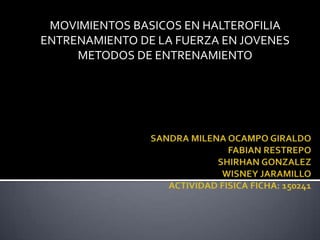 MOVIMIENTOS BASICOS EN HALTEROFILIA
ENTRENAMIENTO DE LA FUERZA EN JOVENES
METODOS DE ENTRENAMIENTO

SANDRA MILENA OCAMPO GIRALDO
FABIAN RESTREPO
SHIRHAN GONZALEZ
WISNEY JARAMILLO
ACTIVIDAD FISICA FICHA: 150241